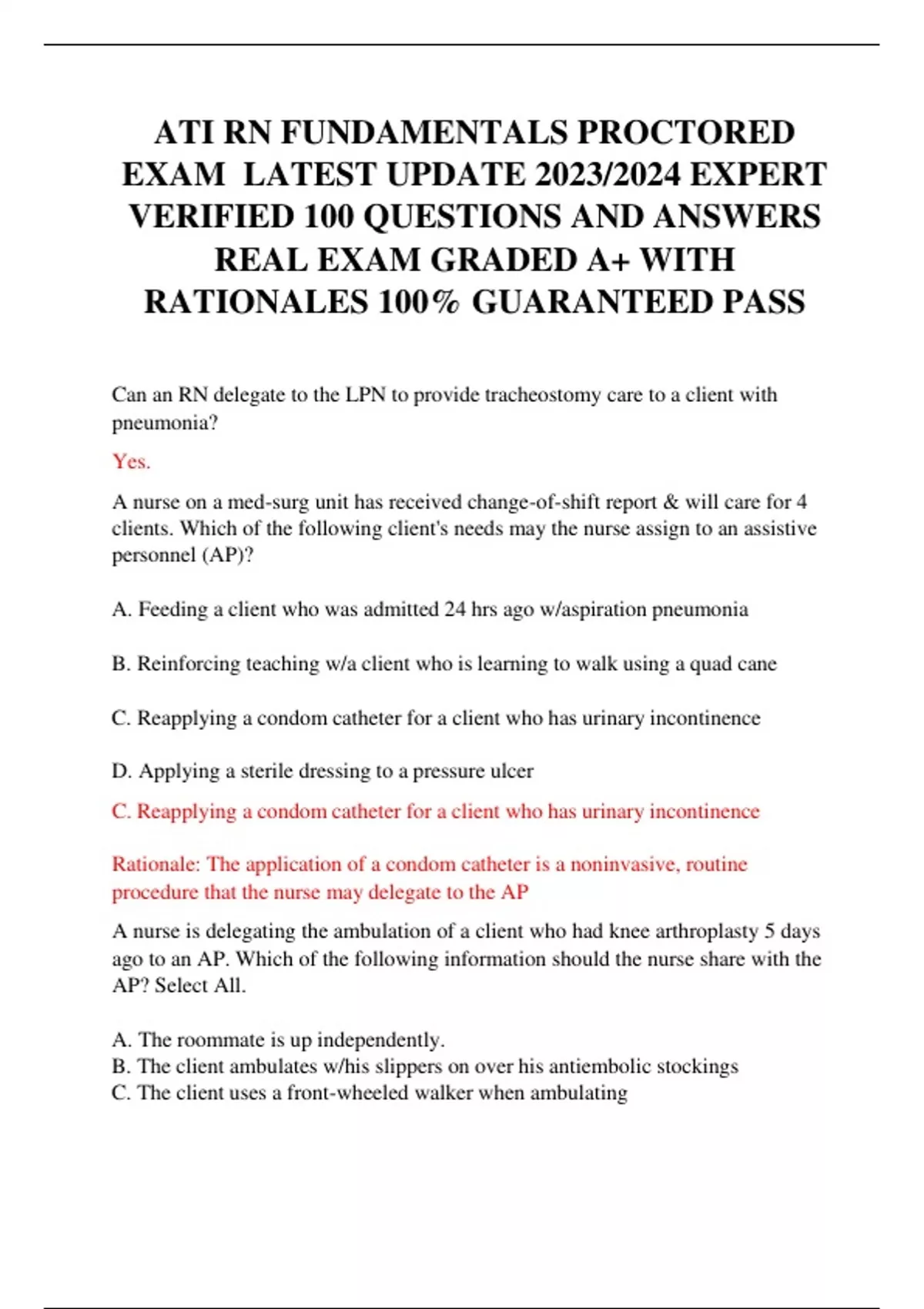 ATI RN FUNDAMENTALS PROCTORED EXAM LATEST UPDATE 2023/2024 EXPERT VERIFIED 100 QUESTIONS AND ANSWERS REAL EXAM GRADED A+ WITH RATIONALES 100% GUARANTEED PASS

Can an RN delegate to the LPN to provide tracheostomy care to a client with pneumonia?

Yes.

A nurse on a med-surg unit has received change-of-shift report & will care for 4 clients. Which of the following client's needs may the nurse assign to an assistive personnel (AP)?

A. Feeding a client who was admitted 24 hrs ago w/aspiration pneumonia

B. Reinforcing teaching w/a client who is learning to walk using a quad cane

C. Reapplying a condom catheter for a client who has urinary incontinence

D. Applying a sterile dressing to a pressure ulcer

C. Reapplying a condom catheter for a client who has urinary incontinence

Rationale: The application of a condom catheter is a noninvasive, routine procedure that the nurse may delegate to the AP

A nurse is delegating the ambulation of a client who had knee arthroplasty 5 days ago to an AP. Which of the following information should the nurse share with the AP? Select All.

A. The roommate is up independently.
B. The client ambulates w/his slippers on over his antiembolic stockings
C. The client uses a front-wheeled walker when ambulating